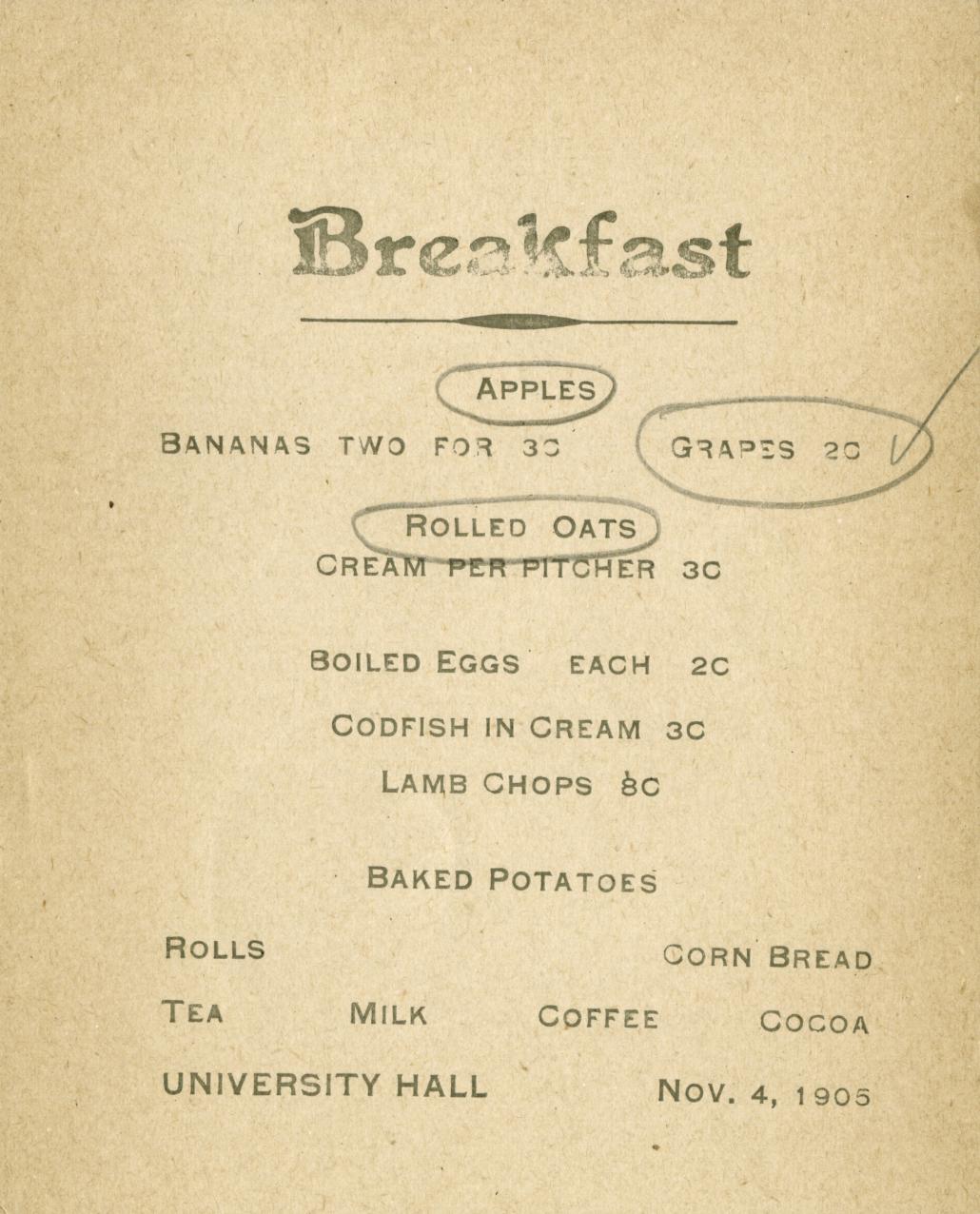 Breakfast

APPLES

BANANAS TWO FOR 3C GRAPES 2C

ROLLED OATS

CREAM PER PITCHER 3C

BOILED EGGS EACH 2C

CODFISH IN CREAM 3C

LAMB CHOPS 8C

BAKED POTATOES

ROLLS CORN BREAD

TEA MILK COFFEE COCOA

UNIVERSITY HALL NOV. 4, 1905